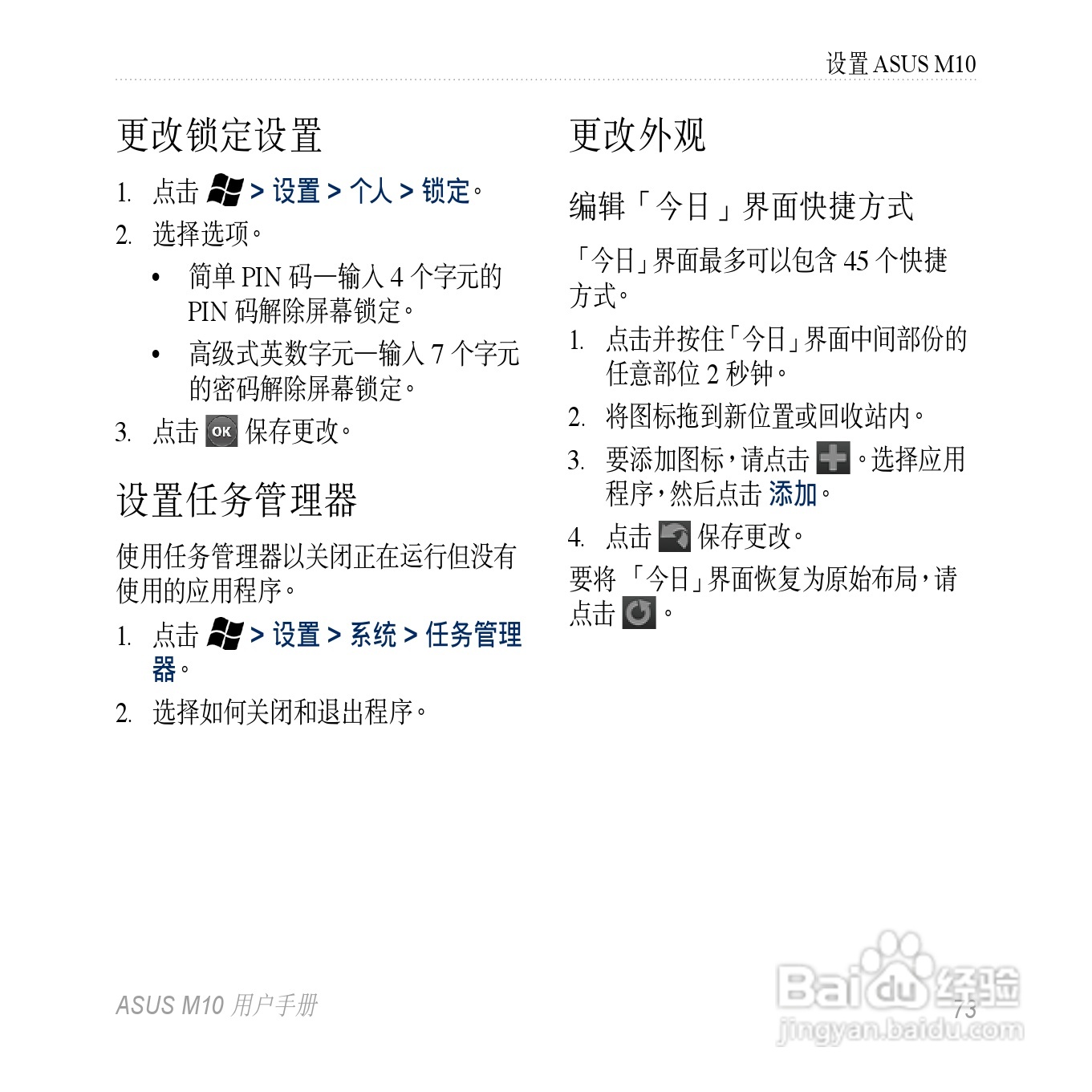 设置 ASUS M10

更改锁定设置

1. 点击 > 设置 > 个人 > 锁定。

2. 选择选项。

• 简单 PIN 码—输入 4 个字元的 PIN 码解除屏幕锁定。

• 高级式英数字元—输入 7 个字元的密码解除屏幕锁定。

3. 点击 OK 保存更改。

设置任务管理器

使用任务管理器以关闭正在运行但没有使用的应用程序。

1. 点击 > 设置 > 系统 > 任务管理器。

2. 选择如何关闭和退出程序。

更改外观

编辑「今日」界面快捷方式

「今日」界面最多可以包含 45 个快捷方式。

1. 点击并按住「今日」界面中间部份的任意部位 2 秒钟。

2. 将图标拖到新位置或回收站内。

3. 要添加图标，请点击 。选择应用程序，然后点击 添加。

4. 点击 保存更改。

要将 「今日」界面恢复为原始布局，请点击 。

ASUS M10 用户手册

73

Baidu 经验
jingyan.baidu.com